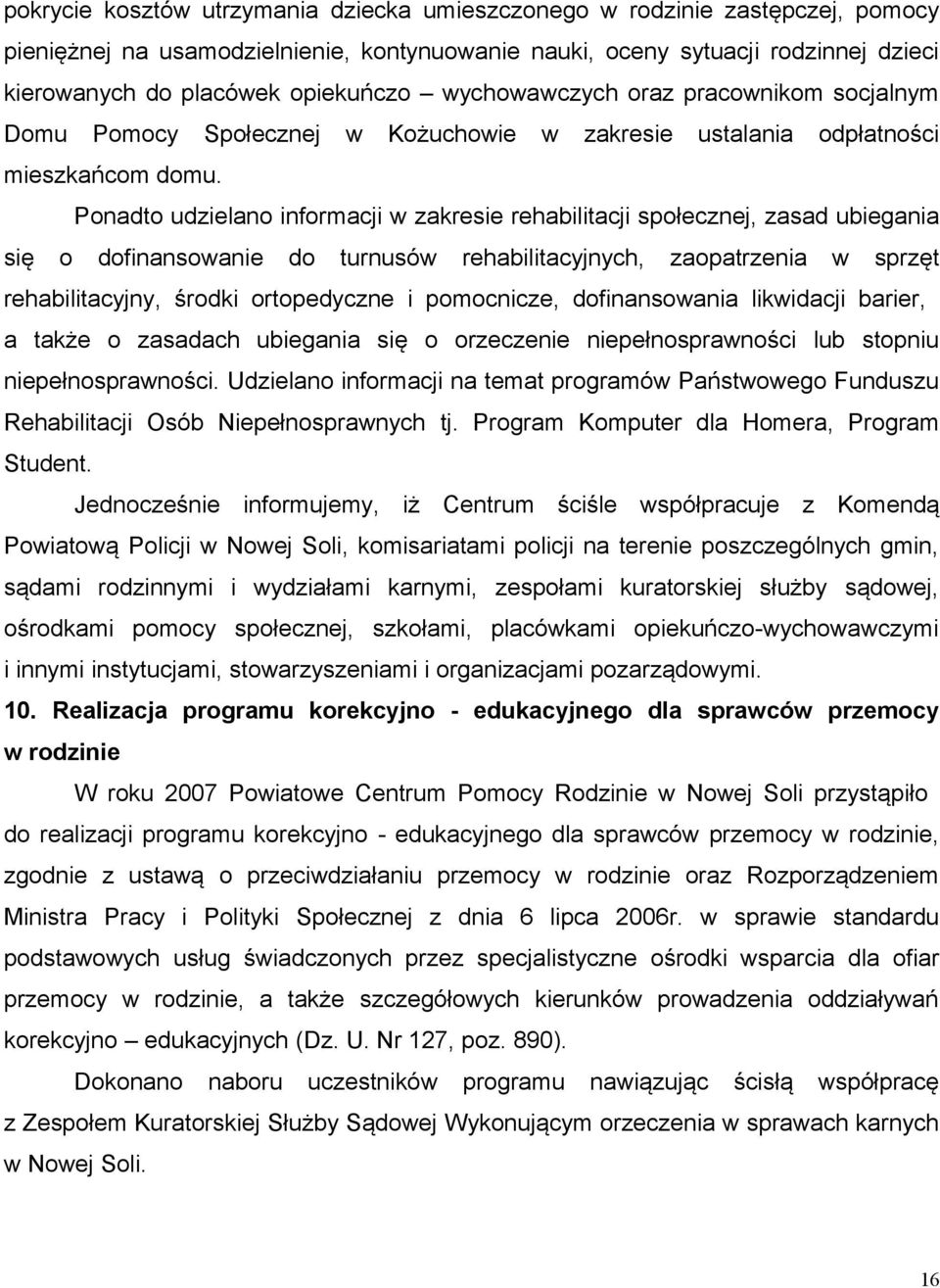 pokrycie kosztów utrzymania dziecka umieszczonego w rodzinie zastępczej, pomocy pieniężnej na usamodzielnienie, kontynuowanie nauki, oceny sytuacji rodzinnej dzieci kierowanych do placówek opiekuńczo – wychowawczych oraz pracownikom socjalnym Domu Pomocy Społecznej w Kożuchowie w zakresie ustalania odpłatności mieszkańcom domu.

Ponadto udzielano informacji w zakresie rehabilitacji społecznej, zasad ubiegania się o dofinansowanie do turnusów rehabilitacyjnych, zaopatrzenia w sprzęt rehabilitacyjny, środki ortopedyczne i pomocnicze, dofinansowania likwidacji barier, a także o zasadach ubiegania się o orzeczenie niepełnosprawności lub stopniu niepełnosprawności. Udzielano informacji na temat programów Państwowego Funduszu Rehabilitacji Osób Niepełnosprawnych tj. Program Komputer dla Homera, Program Student.

Jednocześnie informujemy, iż Centrum ściśle współpracuje z Komendą Powiatową Policji w Nowej Soli, komisariatami policji na terenie poszczególnych gmin, sądami rodzinnymi i wydziałami karnymi, zespołami kuratorskiej służby sądowej, ośrodkami pomocy społecznej, szkołami, placówkami opiekuńczo-wychowawczymi i innymi instytucjami, stowarzyszeniami i organizacjami pozarządowymi.

10. Realizacja programu korekcyjno - edukacyjnego dla sprawców przemocy w rodzinie

W roku 2007 Powiatowe Centrum Pomocy Rodzinie w Nowej Soli przystąpiło do realizacji programu korekcyjno - edukacyjnego dla sprawców przemocy w rodzinie, zgodnie z ustawą o przeciwdziałaniu przemocy w rodzinie oraz Rozporządzeniem Ministra Pracy i Polityki Społecznej z dnia 6 lipca 2006r. w sprawie standardu podstawowych usług świadczonych przez specjalistyczne ośrodki wsparcia dla ofiar przemocy w rodzinie, a także szczegółowych kierunków prowadzenia oddziaływań korekcyjno – edukacyjnych (Dz. U. Nr 127, poz. 890).

Dokonano naboru uczestników programu nawiązując ścisłą współpracę z Zespołem Kuratorskiej Służby Sądowej Wykonującym orzeczenia w sprawach karnych w Nowej Soli.

16